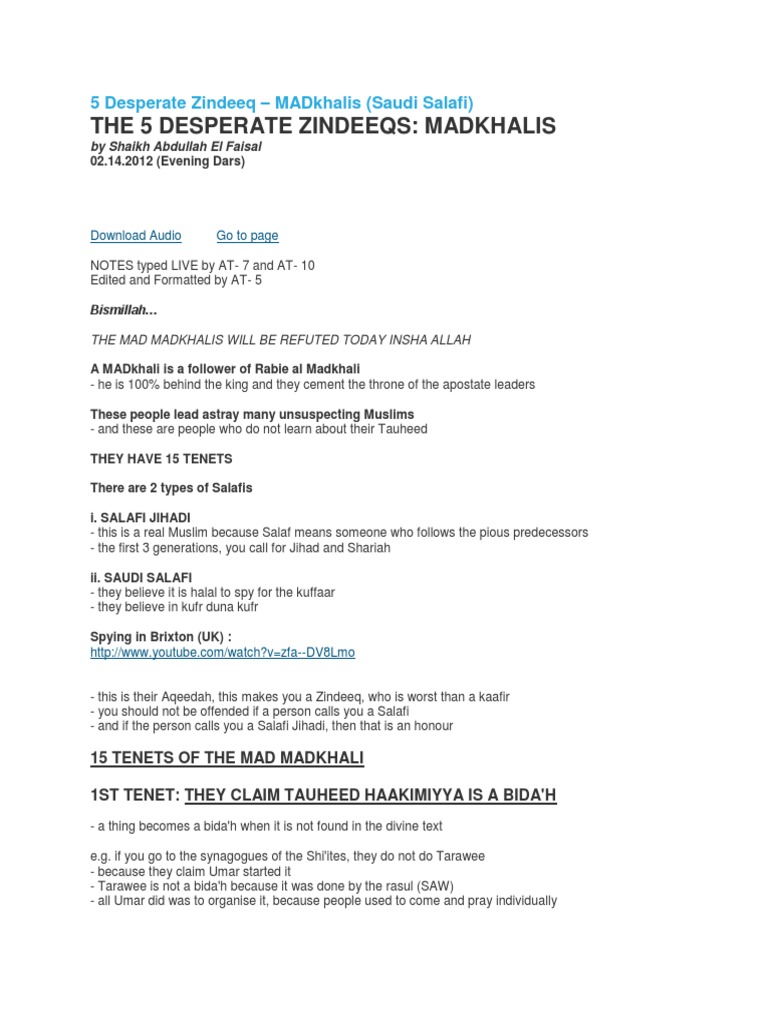 5 Desperate Zindeeq – MADkhalis (Saudi Salafi)

THE 5 DESPERATE ZINDEEQS: MADKHALIS

by Shaikh Abdullah El Faisal
02.14.2012 (Evening Dars)

Download Audio Go to page

NOTES typed LIVE by AT- 7 and AT- 10
Edited and Formatted by AT- 5

Bismillah...

THE MAD MADKHALIS WILL BE REFUTED TODAY INSHA ALLAH

A MADkhali is a follower of Rabie al Madkhali
- he is 100% behind the king and they cement the throne of the apostate leaders

These people lead astray many unsuspecting Muslims
- and these are people who do not learn about their Tauheed

THEY HAVE 15 TENETS

There are 2 types of Salafis

i. SALAFI JIHADI
- this is a real Muslim because Salaf means someone who follows the pious predecessors
- the first 3 generations, you call for Jihad and Shariah

ii. SAUDI SALAFI
- they believe it is halal to spy for the kuffaar
- they believe in kufr duna kufr

Spying in Brixton (UK) :
http://www.youtube.com/watch?v=zfa--DV8Lmo

- this is their Aqeedah, this makes you a Zindeeq, who is worst than a kaafir
- you should not be offended if a person calls you a Salafi
- and if the person calls you a Salafi Jihadi, then that is an honour

15 TENETS OF THE MAD MADKHALI

1ST TENET: THEY CLAIM TAUHEED HAAKIMIYYA IS A BIDA'H

- a thing becomes a bida'h when it is not found in the divine text

e.g. if you go to the synagogues of the Shi'ites, they do not do Tarawee
- because they claim Umar started it
- Tarawee is not a bida'h because it was done by the rasul (SAW)
- all Umar did was to organise it, because people used to come and pray individually